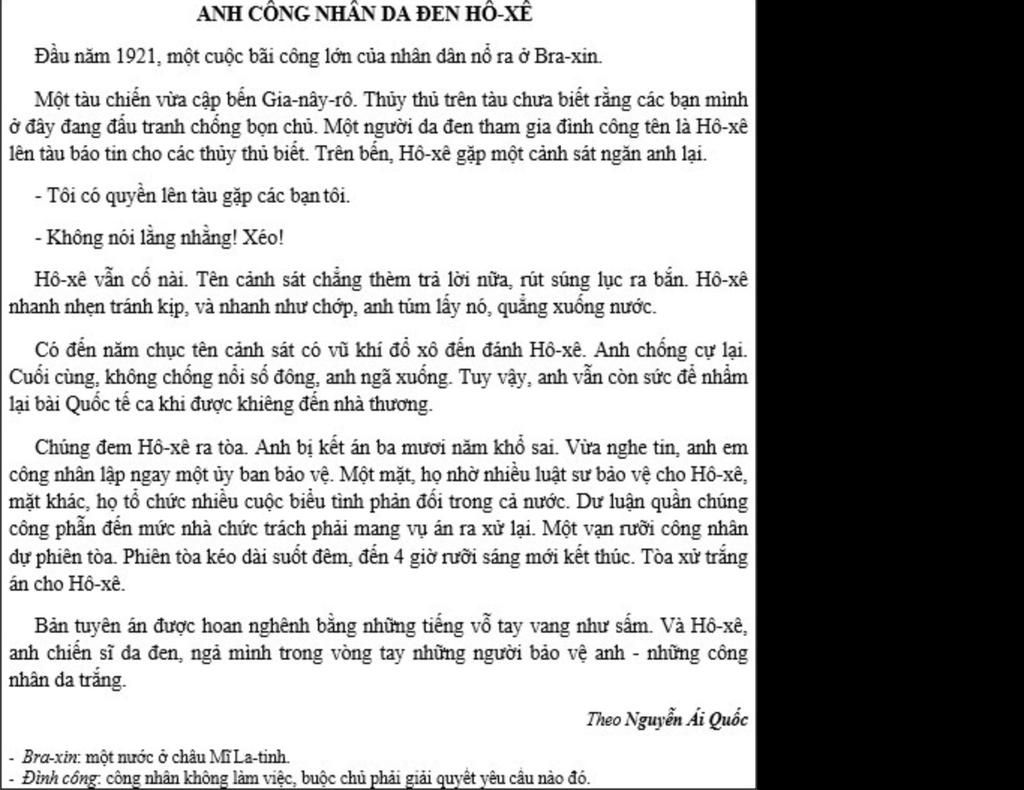 ANH CÔNG NHÂN DA ĐEN HÔ-XÊ

Đầu năm 1921, một cuộc bãi công lớn của nhân dân nổ ra ở Bra-xin.

Một tàu chiến vừa cập bến Gia-nây-rô. Thủy thủ trên tàu chưa biết rằng các bạn mình ở đây đang đấu tranh chống bọn chủ. Một người da đen tham gia đình công tên là Hô-xê lên tàu báo tin cho các thủy thủ biết. Trên bến, Hô-xê gặp một cảnh sát ngăn anh lại.

- Tôi có quyền lên tàu gặp các bạn tôi.

- Không nói lằng nhằng! Xéo!

Hô-xê vẫn cố nài. Tên cảnh sát chẳng thèm trả lời nữa, rút súng lục ra bắn. Hô-xê nhanh nhẹn tránh kịp, và nhanh như chớp, anh túm lấy nó, quẳng xuống nước.

Có đến năm chục tên cảnh sát có vũ khí đổ xô đến đánh Hô-xê. Anh chống cự lại. Cuối cùng, không chống nổi số đông, anh ngã xuống. Tuy vậy, anh vẫn còn sức để nhẩm lại bài Quốc tế ca khi được khiêng đến nhà thương.

Chúng đem Hô-xê ra tòa. Anh bị kết án ba mươi năm khổ sai. Vừa nghe tin, anh em công nhân lập ngay một ủy ban bảo vệ. Một mặt, họ nhờ nhiều luật sư bảo vệ cho Hô-xê, mặt khác, họ tổ chức nhiều cuộc biểu tình phản đối trong cả nước. Dư luận quần chúng công phẫn đến mức nhà chức trách phải mang vụ án ra xử lại. Một vạn rưỡi công nhân dự phiên tòa. Phiên tòa kéo dài suốt đêm, đến 4 giờ rưỡi sáng mới kết thúc. Tòa xử trắng án cho Hô-xê.

Bản tuyên án được hoan nghênh bằng những tiếng vỗ tay vang như sấm. Và Hô-xê, anh chiến sĩ da đen, ngả mình trong vòng tay những người bảo vệ anh - những công nhân da trắng.

Theo Nguyễn Ái Quốc

- Bra-xin: một nước ở châu Mĩ La-tinh.
- Đình công: công nhân không làm việc, buộc chủ phải giải quyết yêu cầu nào đó.